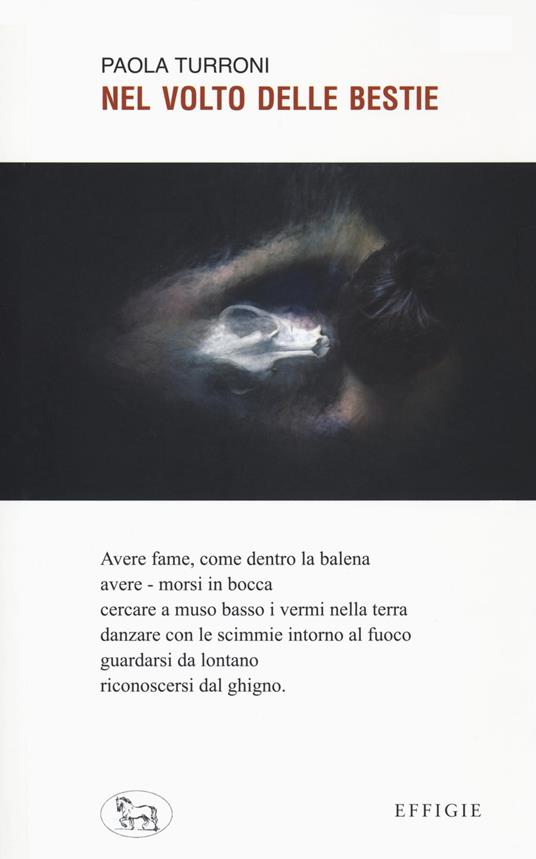 PAOLA TURRONI
NEL VOLTO DELLE BESTIE

Avere fame, come dentro la balena
avere - morsi in bocca
cercare a muso basso i vermi nella terra
danzare con le scimmie intorno al fuoco
guardarsi da lontano
riconoscersi dal ghigno.

EFFIGIE